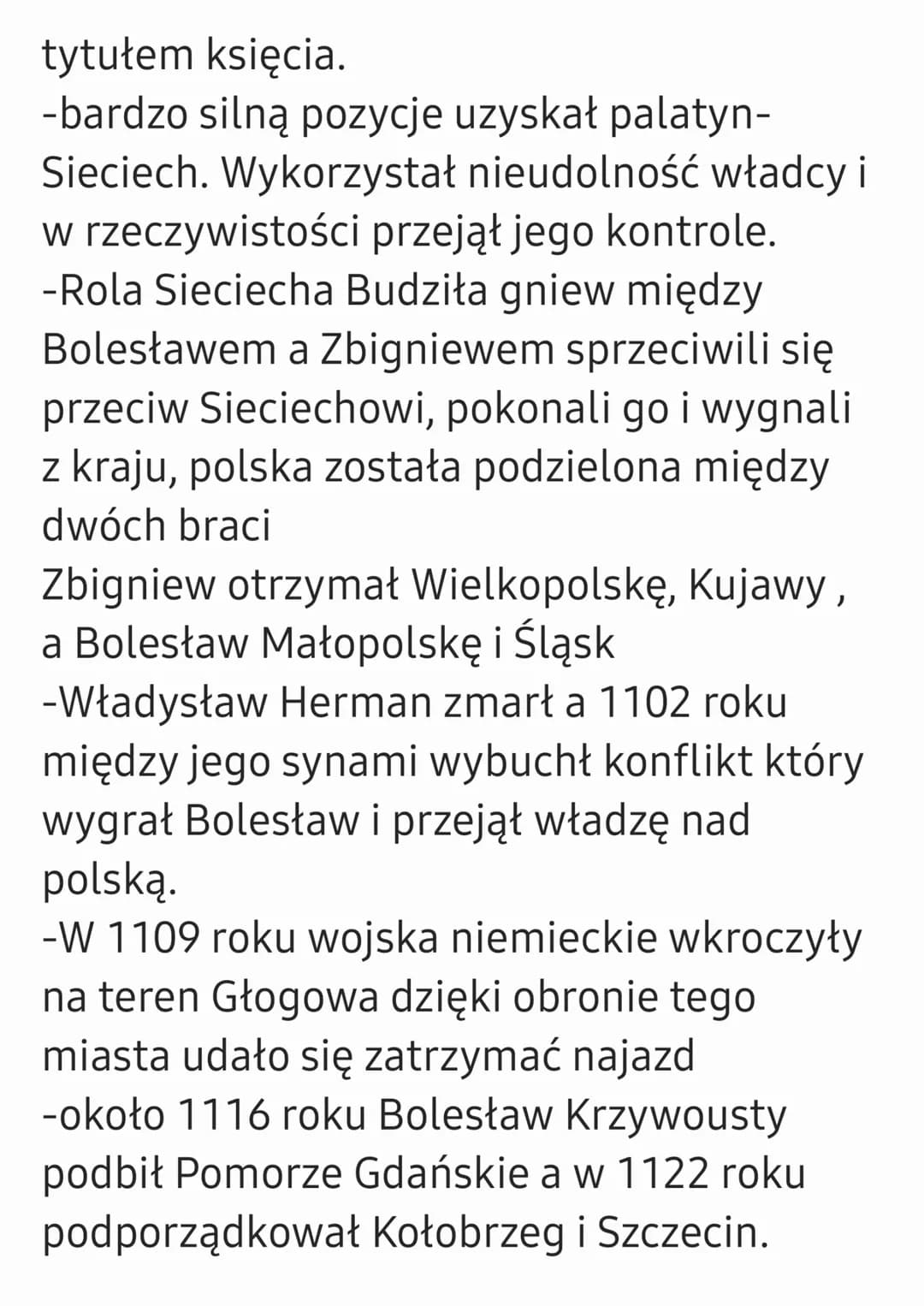 tytułem księcia.
-bardzo silną pozycje uzyskał palatyn- Sieciech. Wykorzystał nieudolność władcy i w rzeczywistości przejął jego kontrole.
-Rola Sieciecha Budziła gniew między Bolesławem a Zbigniewem sprzeciwili się przeciw Sieciechowi, pokonali go i wygnali z kraju, polska została podzielona między dwóch braci
Zbigniew otrzymał Wielkopolskę, Kujawy , a Bolesław Małopolskę i Śląsk
-Władysław Herman zmarł a 1102 roku między jego synami wybuchł konflikt który wygrał Bolesław i przejął władzę nad polską.
-W 1109 roku wojska niemieckie wkroczyły na teren Głogowa dzięki obronie tego miasta udało się zatrzymać najazd
-około 1116 roku Bolesław Krzywousty podbił Pomorze Gdańskie a w 1122 roku podporządkował Kołobrzeg i Szczecin.